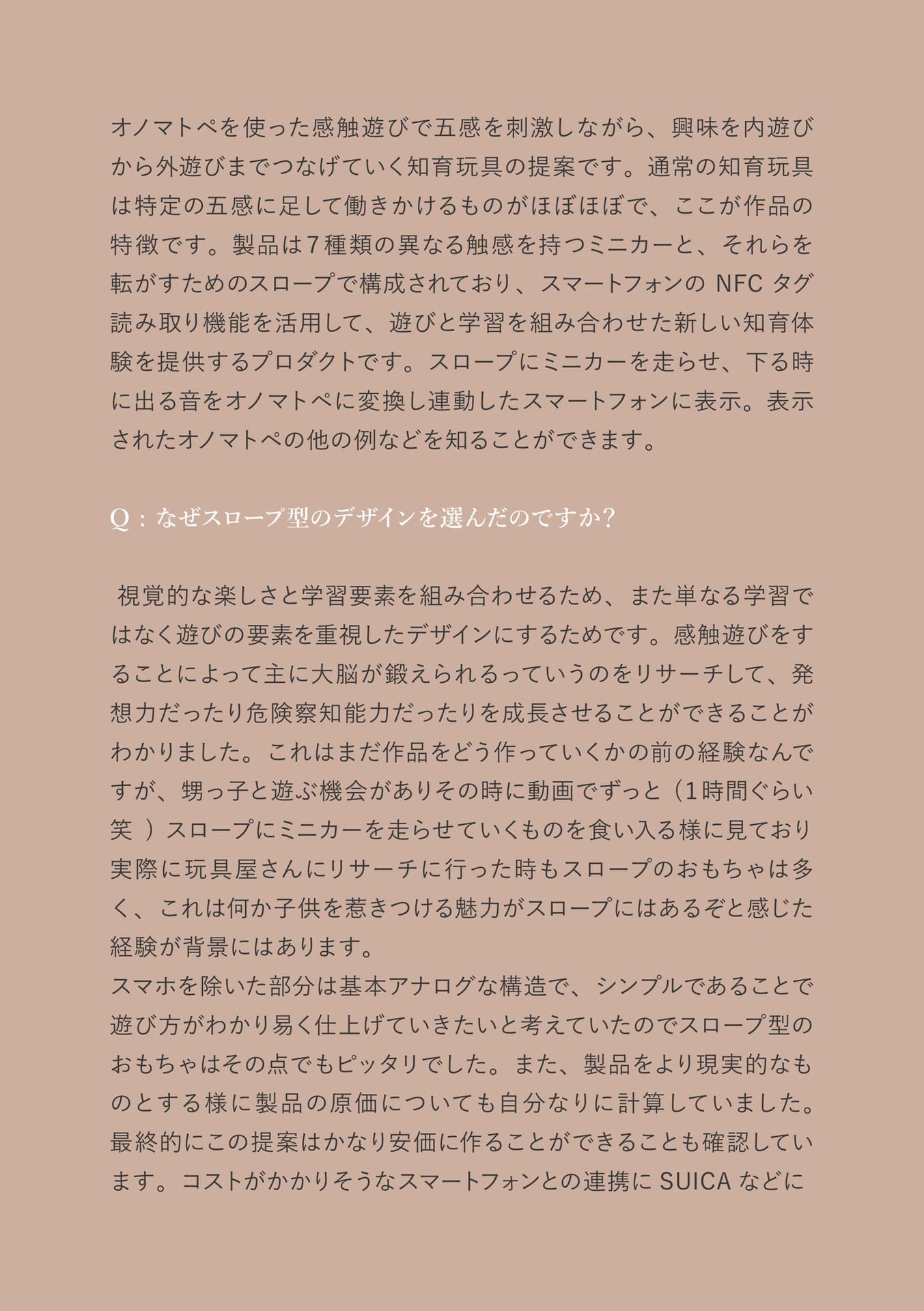 オノマトペを使った感触遊びで五感を刺激しながら、興味を内遊びから外遊びまでつなげていく知育玩具の提案です。通常の知育玩具は特定の五感に足して働きかけるものがほぼほぼで、ここが作品の特徴です。製品は7種類の異なる触感を持つミニカーと、それらを転がすためのスロープで構成されており、スマートフォンの NFC タグ読み取り機能を活用して、遊びと学習を組み合わせた新しい知育体験を提供するプロダクトです。スロープにミニカーを走らせ、下る時に出る音をオノマトペに変換し連動したスマートフォンに表示。表示されたオノマトペの他の例などを知ることができます。

Q：なぜスロープ型のデザインを選んだのですか？

視覚的な楽しさと学習要素を組み合わせるため、また単なる学習ではなく遊びの要素を重視したデザインにするためです。感触遊びをすることによって主に大脳が鍛えられるっていうのをリサーチして、発想力だったり危険察知能力だったりを成長させることができることがわかりました。これはまだ作品をどう作っていくかの前の経験なんですが、甥っ子と遊ぶ機会がありその時に動画でずっと（1時間ぐらい笑 ）スロープにミニカーを走らせていくものを食い入る様に見ており実際に玩具屋さんにリサーチに行った時もスロープのおもちゃは多く、これは何か子供を惹きつける魅力がスロープにはあるぞと感じた経験が背景にはあります。
スマホを除いた部分は基本アナログな構造で、シンプルであることで遊び方がわかり易く仕上げていきたいと考えていたのでスロープ型のおもちゃはその点でもピッタリでした。また、製品をより現実的なものとする様に製品の原価についても自分なりに計算していました。最終的にこの提案はかなり安価に作ることができることも確認しています。コストがかかりそうなスマートフォンとの連携に SUICA などに